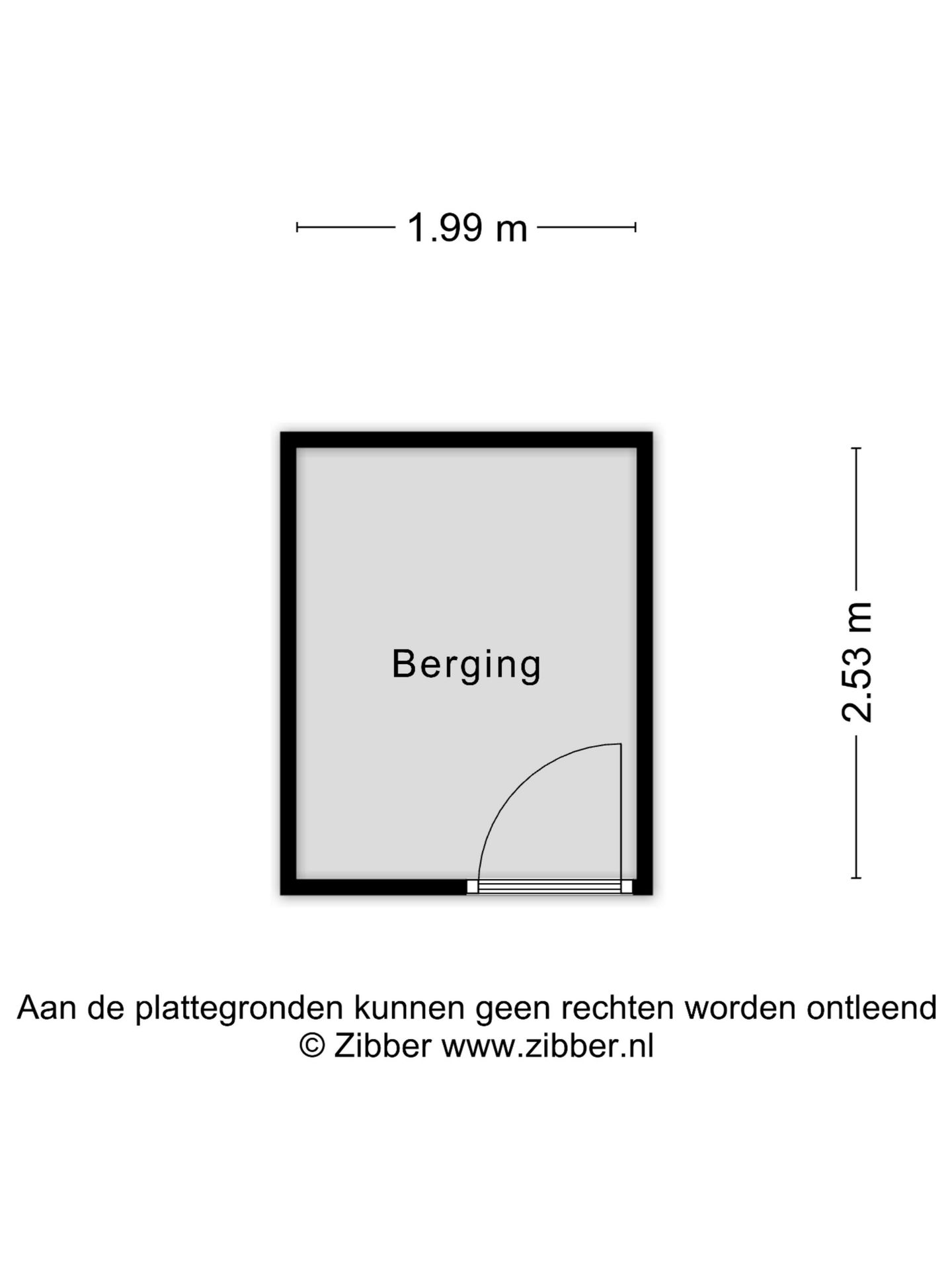 1.99 m

Berging

2.53 m

Aan de plattegronden kunnen geen rechten worden ontleend
© Zibber www.zibber.nl